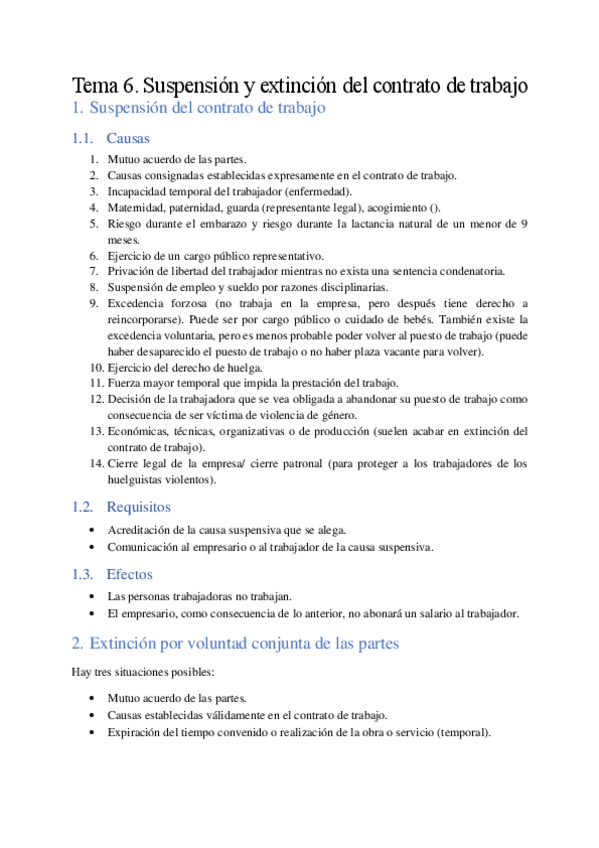 Tema 6. Suspensión y extinción del contrato de trabajo

1. Suspensión del contrato de trabajo

1.1. Causas

1. Mutuo acuerdo de las partes.
2. Causas consignadas establecidas expresamente en el contrato de trabajo.
3. Incapacidad temporal del trabajador (enfermedad).
4. Maternidad, paternidad, guarda (representante legal), acogimiento ().
5. Riesgo durante el embarazo y riesgo durante la lactancia natural de un menor de 9 meses.
6. Ejercicio de un cargo público representativo.
7. Privación de libertad del trabajador mientras no exista una sentencia condenatoria.
8. Suspensión de empleo y sueldo por razones disciplinarias.
9. Excedencia forzosa (no trabaja en la empresa, pero después tiene derecho a reincorporarse). Puede ser por cargo público o cuidado de bebés. También existe la excedencia voluntaria, pero es menos probable poder volver al puesto de trabajo (puede haber desaparecido el puesto de trabajo o no haber plaza vacante para volver).
10. Ejercicio del derecho de huelga.
11. Fuerza mayor temporal que impida la prestación del trabajo.
12. Decisión de la trabajadora que se vea obligada a abandonar su puesto de trabajo como consecuencia de ser víctima de violencia de género.
13. Económicas, técnicas, organizativas o de producción (suelen acabar en extinción del contrato de trabajo).
14. Cierre legal de la empresa/ cierre patronal (para proteger a los trabajadores de los huelguistas violentos).

1.2. Requisitos

• Acreditación de la causa suspensiva que se alega.
• Comunicación al empresario o al trabajador de la causa suspensiva.

1.3. Efectos

• Las personas trabajadoras no trabajan.
• El empresario, como consecuencia de lo anterior, no abonará un salario al trabajador.

2. Extinción por voluntad conjunta de las partes

Hay tres situaciones posibles:

• Mutuo acuerdo de las partes.
• Causas establecidas válidamente en el contrato de trabajo.
• Expiración del tiempo convenido o realización de la obra o servicio (temporal).